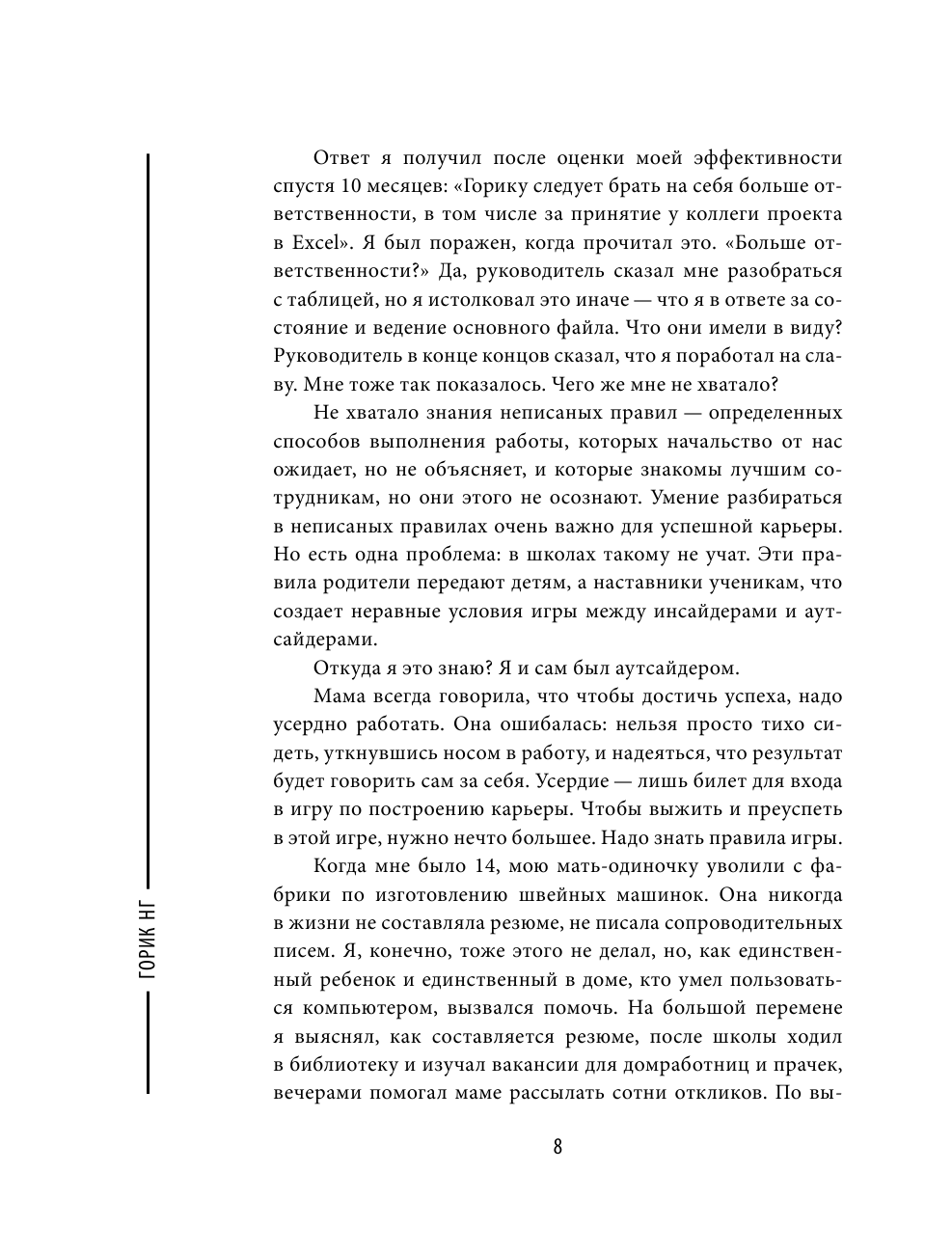 ГОРИК НГ

Ответ я получил после оценки моей эффективности спустя 10 месяцев: «Горику следует брать на себя больше ответственности, в том числе за принятие у коллеги проекта в Excel». Я был поражен, когда прочитал это. «Больше ответственности?» Да, руководитель сказал мне разобраться с таблицей, но я истолковал это иначе — что я в ответе за состояние и ведение основного файла. Что они имели в виду? Руководитель в конце концов сказал, что я поработал на славу. Мне тоже так показалось. Чего же мне не хватало?

Не хватало знания неписаных правил — определенных способов выполнения работы, которых начальство от нас ожидает, но не объясняет, и которые знакомы лучшим сотрудникам, но они этого не осознают. Умение разбираться в неписаных правилах очень важно для успешной карьеры. Но есть одна проблема: в школах такому не учат. Эти правила родители передают детям, а наставники ученикам, что создает неравные условия игры между инсайдерами и аутсайдерами.

Откуда я это знаю? Я и сам был аутсайдером.

Мама всегда говорила, что чтобы достичь успеха, надо усердно работать. Она ошибалась: нельзя просто тихо сидеть, уткнувшись носом в работу, и надеяться, что результат будет говорить сам за себя. Усердие — лишь билет для входа в игру по построению карьеры. Чтобы выжить и преуспеть в этой игре, нужно нечто большее. Надо знать правила игры.

Когда мне было 14, мою мать-одиночку уволили с фабрики по изготовлению швейных машинок. Она никогда в жизни не составляла резюме, не писала сопроводительных писем. Я, конечно, тоже этого не делал, но, как единственный ребенок и единственный в доме, кто умел пользоваться компьютером, вызвался помочь. На большой перемене я выяснял, как составляется резюме, после школы ходил в библиотеку и изучал вакансии для домработниц и прачек, вечерами помогал маме рассылать сотни откликов. По вы-

8